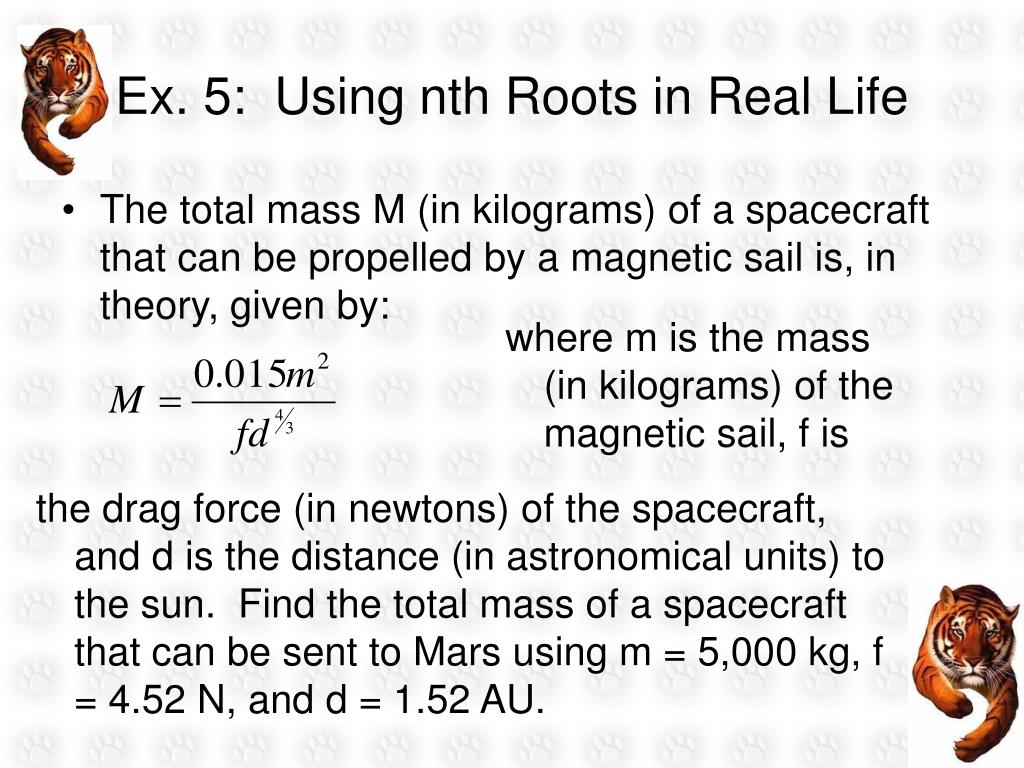 Ex. 5: Using nth Roots in Real Life

• The total mass M (in kilograms) of a spacecraft that can be propelled by a magnetic sail is, in theory, given by:

$M = \frac{0.015m^2}{fd^{4/3}}$

where m is the mass (in kilograms) of the magnetic sail, f is

the drag force (in newtons) of the spacecraft, and d is the distance (in astronomical units) to the sun. Find the total mass of a spacecraft that can be sent to Mars using m = 5,000 kg, f = 4.52 N, and d = 1.52 AU.